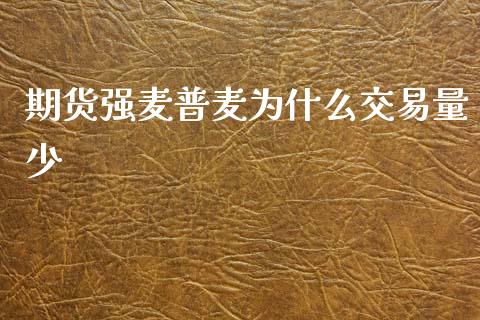 期货强麦普麦为什么交易量少